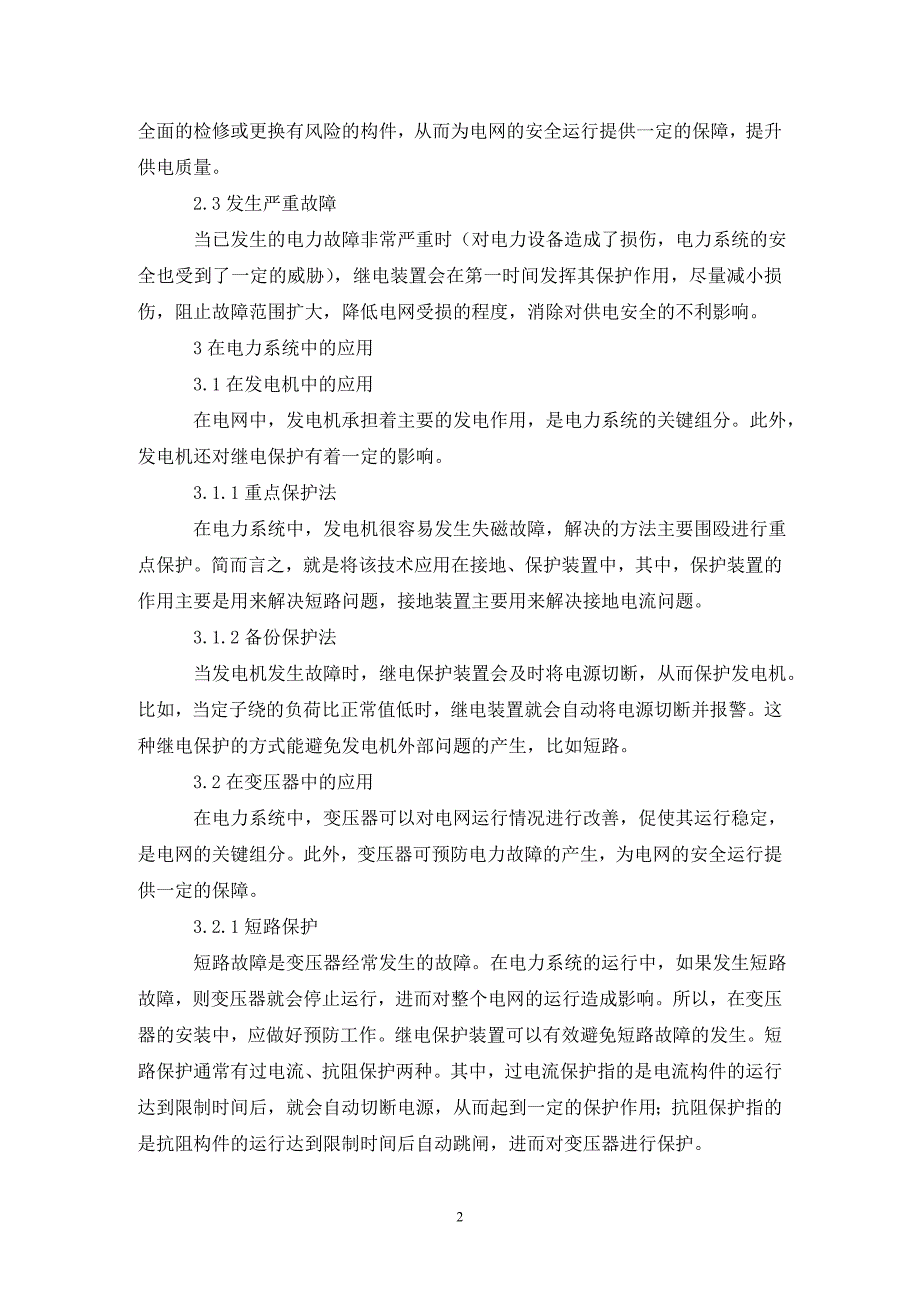 全面的检修或更换有风险的构件，从而为电网的安全运行提供一定的保障，提升供电质量。

2.3 发生严重故障

当已发生的电力故障非常严重时（对电力设备造成了损伤，电力系统的安全也受到了一定的威胁），继电装置会在第一时间发挥其保护作用，尽量减小损伤，阻止故障范围扩大，降低电网受损的程度，消除对供电安全的不利影响。

3 在电力系统中的应用

3.1 在发电机中的应用

在电网中，发电机承担着主要的发电作用，是电力系统的关键组分。此外，发电机还对继电保护有着一定的影响。

3.1.1 重点保护法

在电力系统中，发电机很容易发生失磁故障，解决的方法主要围殴进行重点保护。简而言之，就是将该技术应用在接地、保护装置中，其中，保护装置的作用主要是用来解决短路问题，接地装置主要用来解决接地电流问题。

3.1.2 备份保护法

当发电机发生故障时，继电保护装置会及时将电源切断，从而保护发电机。比如，当定子绕的负荷比正常值低时，继电装置就会自动将电源切断并报警。这种继电保护的方式能避免发电机外部问题的产生，比如短路。

3.2 在变压器中的应用

在电力系统中，变压器可以对电网运行情况进行改善，促使其运行稳定，是电网的关键组分。此外，变压器可预防电力故障的产生，为电网的安全运行提供一定的保障。

3.2.1 短路保护

短路故障是变压器经常发生的故障。在电力系统的运行中，如果发生短路故障，则变压器就会停止运行，进而对整个电网的运行造成影响。所以，在变压器的安装中，应做好预防工作。继电保护装置可以有效避免短路故障的发生。短路保护通常有过电流、抗阻保护两种。其中，过电流保护指的是电流构件的运行达到限制时间后，就会自动切断电源，从而起到一定的保护作用；抗阻保护指的是抗阻构件的运行达到限制时间后自动跳闸，进而对变压器进行保护。

2